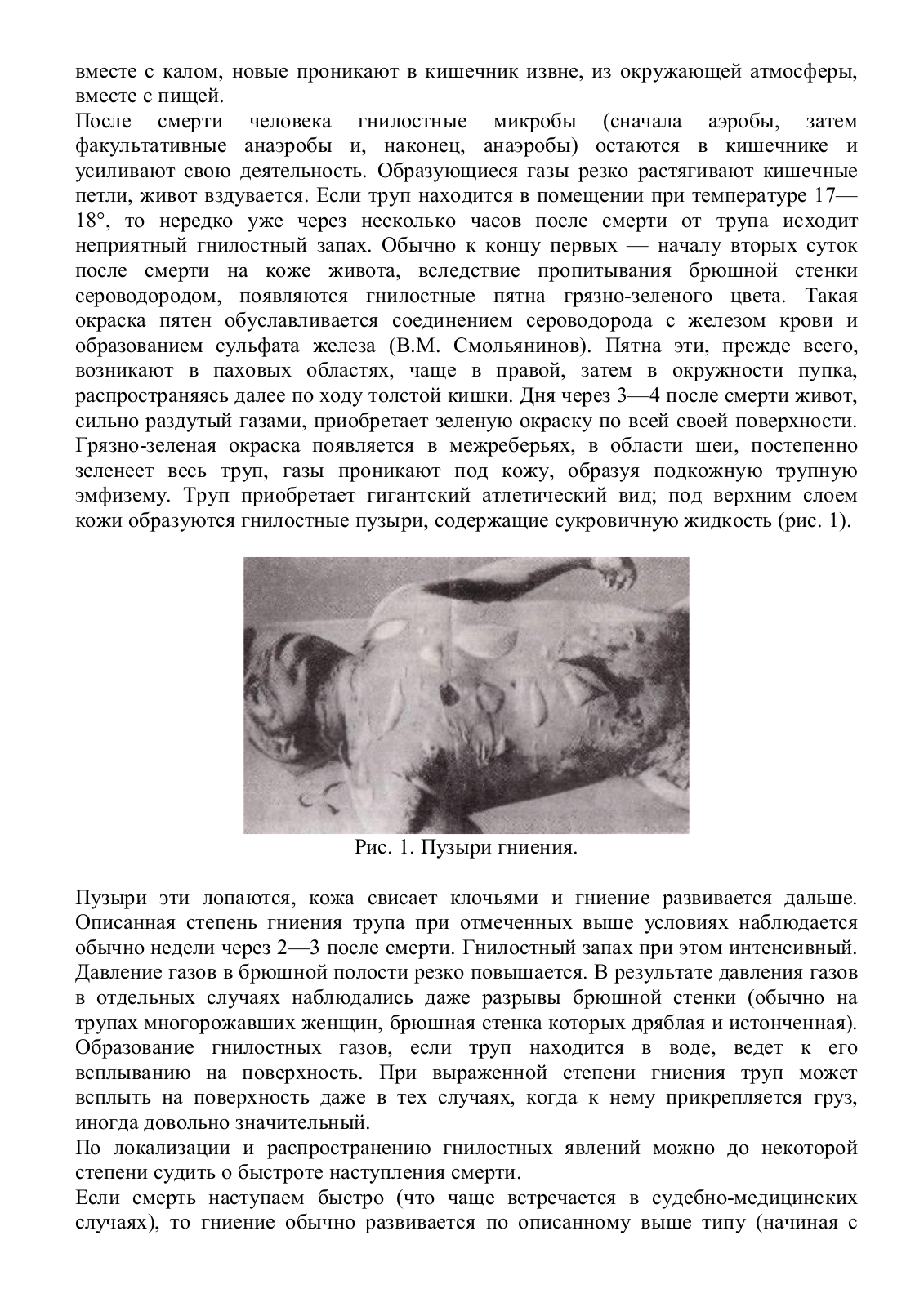 вместе с калом, новые проникают в кишечник извне, из окружающей атмосферы, вместе с пищей.

После смерти человека гнилостные микробы (сначала аэробы, затем факультативные анаэробы и, наконец, анаэробы) остаются в кишечнике и усиливают свою деятельность. Образующиеся газы резко растягивают кишечные петли, живот вздувается. Если труп находится в помещении при температуре 17—18°, то нередко уже через несколько часов после смерти от трупа исходит неприятный гнилостный запах. Обычно к концу первых — началу вторых суток после смерти на коже живота, вследствие пропитывания брюшной стенки сероводородом, появляются гнилостные пятна грязно-зеленого цвета. Такая окраска пятен обуславливается соединением сероводорода с железом крови и образованием сульфата железа (В.М. Смольянинов). Пятна эти, прежде всего, возникают в паховых областях, чаще в правой, затем в окружности пупка, распространяясь далее по ходу толстой кишки. Дня через 3—4 после смерти живот, сильно раздутый газами, приобретает зеленую окраску по всей своей поверхности. Грязно-зеленая окраска появляется в межреберьях, в области шеи, постепенно зеленеет весь труп, газы проникают под кожу, образуя подкожную трупную эмфизему. Труп приобретает гигантский атлетический вид; под верхним слоем кожи образуются гнилостные пузыри, содержащие сукровичную жидкость (рис. 1).

Рис. 1. Пузыри гниения.

Пузыри эти лопаются, кожа свисает клочьями и гниение развивается дальше. Описанная степень гниения трупа при отмеченных выше условиях наблюдается обычно недели через 2—3 после смерти. Гнилостный запах при этом интенсивный. Давление газов в брюшной полости резко повышается. В результате давления газов в отдельных случаях наблюдались даже разрывы брюшной стенки (обычно на трупах многорожавших женщин, брюшная стенка которых дряблая и истонченная). Образование гнилостных газов, если труп находится в воде, ведет к его всплыванию на поверхность. При выраженной степени гниения труп может всплыть на поверхность даже в тех случаях, когда к нему прикрепляется груз, иногда довольно значительный.

По локализации и распространению гнилостных явлений можно до некоторой степени судить о быстроте наступления смерти.

Если смерть наступаем быстро (что чаще встречается в судебно-медицинских случаях), то гниение обычно развивается по описанному выше типу (начиная с